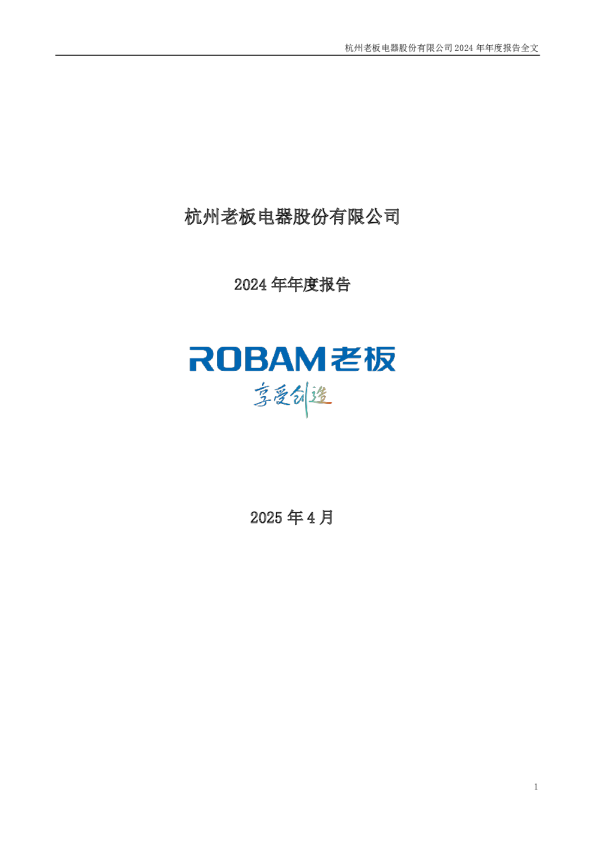 杭州老板电器股份有限公司 2024 年年度报告全文

杭州老板电器股份有限公司

2024 年年度报告

ROBAM 老板

享受创造

2025 年 4 月

1